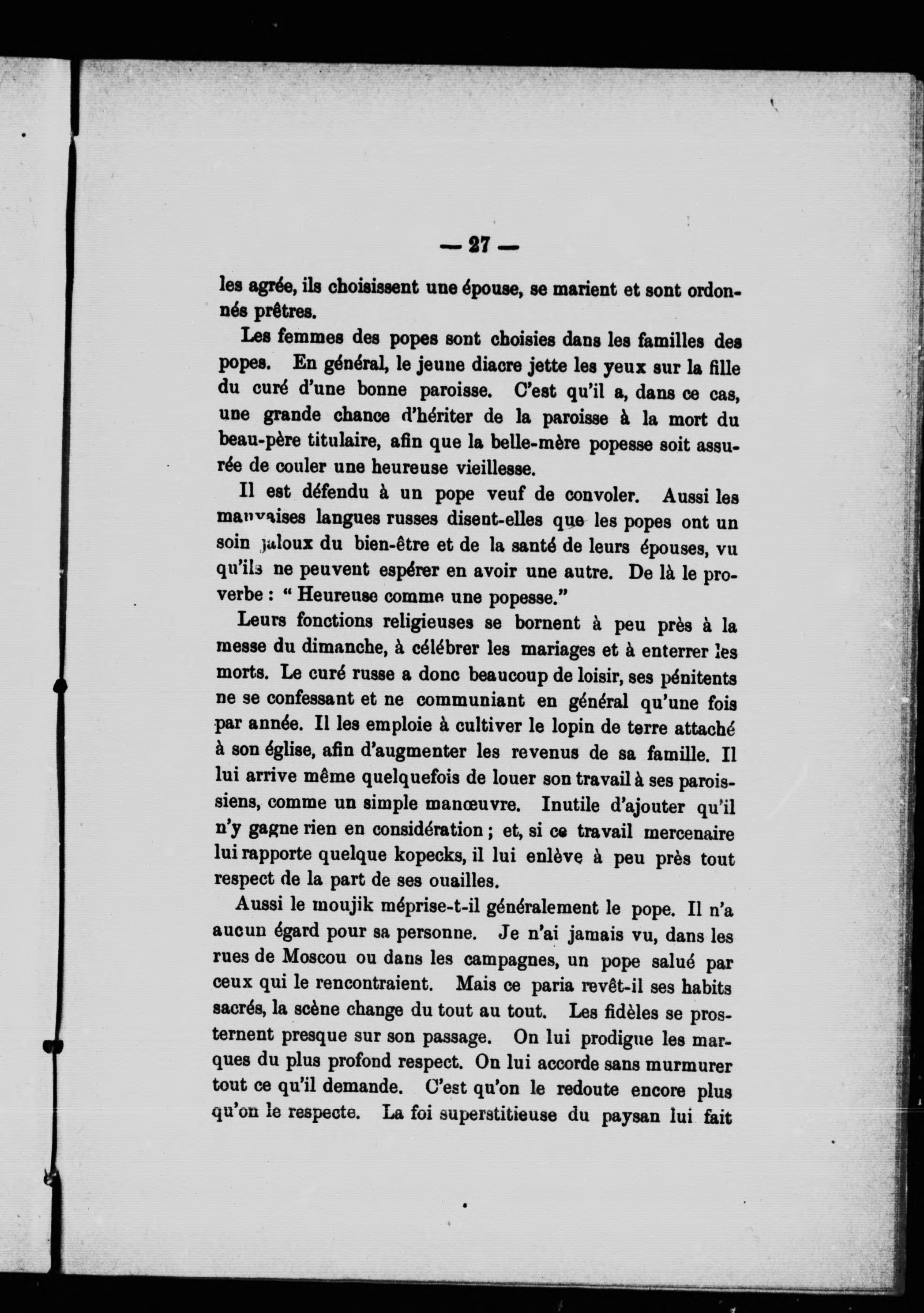 — 27 —

les agrée, ils choisissent une épouse, se marient et sont ordonnés prêtres.

Les femmes des popes sont choisies dans les familles des popes. En général, le jeune diacre jette les yeux sur la fille du curé d'une bonne paroisse. C'est qu'il a, dans ce cas, une grande chance d'hériter de la paroisse à la mort du beau-père titulaire, afin que la belle-mère popesse soit assurée de couler une heureuse vieillesse.

Il est défendu à un pope veuf de convoler. Aussi les mauvaises langues russes disent-elles que les popes ont un soin jaloux du bien-être et de la santé de leurs épouses, vu qu'ils ne peuvent espérer en avoir une autre. De là le proverbe : " Heureuse comme une popesse."

Leurs fonctions religieuses se bornent à peu près à la messe du dimanche, à célébrer les mariages et à enterrer les morts. Le curé russe a donc beaucoup de loisir, ses pénitents ne se confessant et ne communiant en général qu'une fois par année. Il les emploie à cultiver le lopin de terre attaché à son église, afin d'augmenter les revenus de sa famille. Il lui arrive même quelquefois de louer son travail à ses paroissiens, comme un simple manœuvre. Inutile d'ajouter qu'il n'y gagne rien en considération ; et, si ce travail mercenaire lui rapporte quelque kopecks, il lui enlève à peu près tout respect de la part de ses ouailles.

Aussi le moujik méprise-t-il généralement le pope. Il n'a aucun égard pour sa personne. Je n'ai jamais vu, dans les rues de Moscou ou dans les campagnes, un pope salué par ceux qui le rencontraient. Mais ce paria revêt-il ses habits sacrés, la scène change du tout au tout. Les fidèles se prosternent presque sur son passage. On lui prodigue les marques du plus profond respect. On lui accorde sans murmurer tout ce qu'il demande. C'est qu'on le redoute encore plus qu'on le respecte. La foi superstitieuse du paysan lui fait